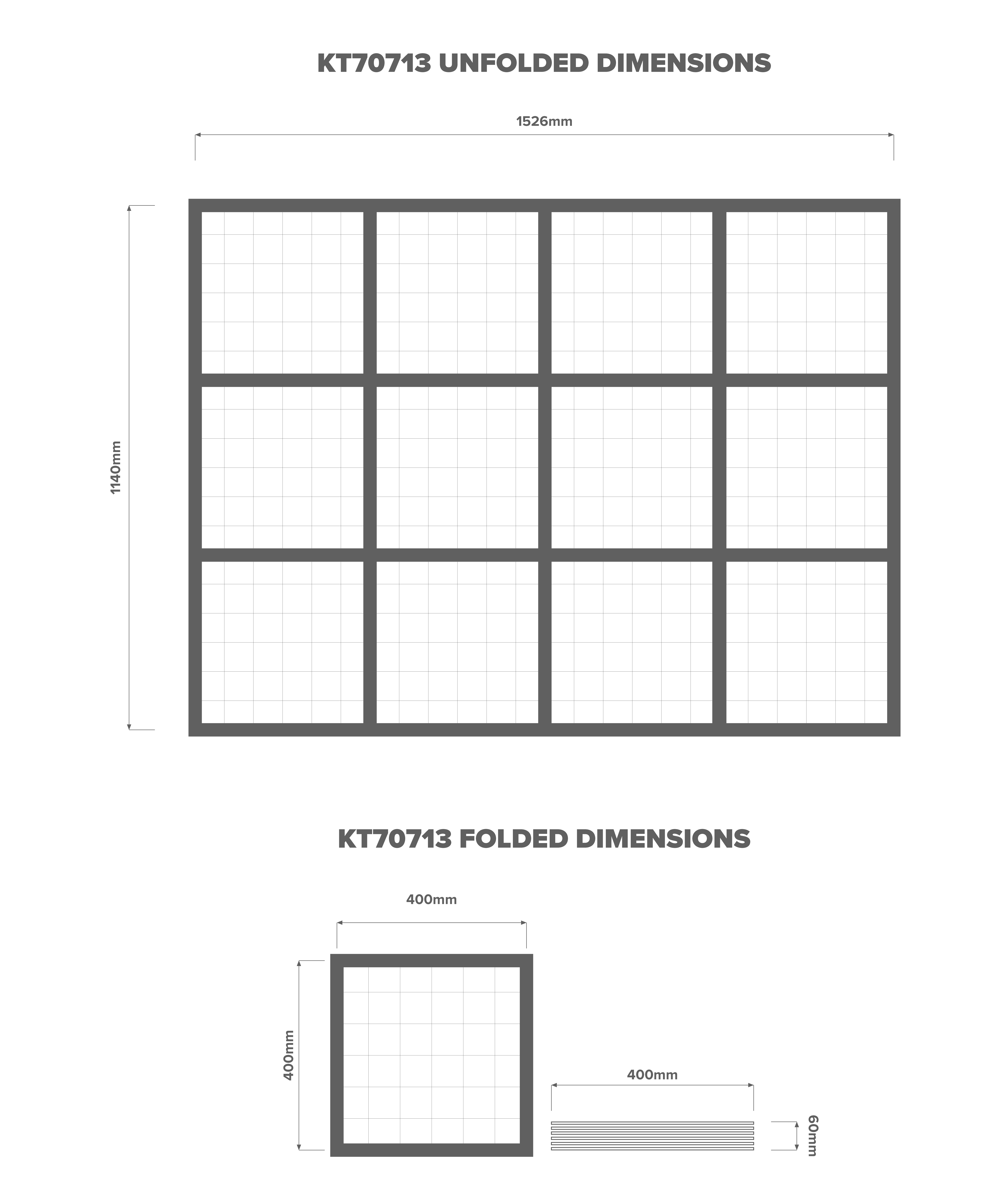 KT70713 UNFOLDED DIMENSIONS

1526mm

1140mm

KT70713 FOLDED DIMENSIONS

400mm

400mm

400mm

60mm